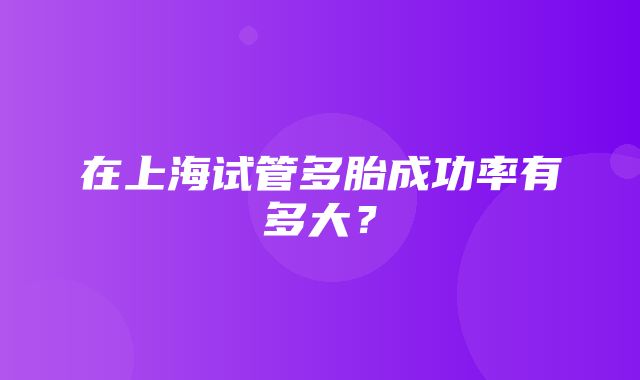 在上海试管多胎成功率有多大？